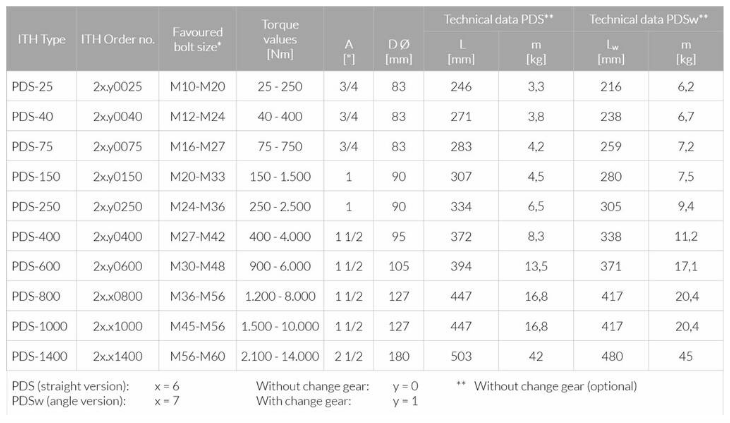 | ITH Type | ITH Order no. | Favoured bolt size* | Torque values [Nm] | A ["] | D Ø [mm] | Technical data PDS** L [mm] | Technical data PDS** m [kg] | Technical data PDSw** $L_w$ [mm] | Technical data PDSw** m [kg] |
|---|---|---|---|---|---|---|---|---|---|
| PDS-25 | 2x.y0025 | M10-M20 | 25 - 250 | 3/4 | 83 | 246 | 3,3 | 216 | 6,2 |
| PDS-40 | 2x.y0040 | M12-M24 | 40 - 400 | 3/4 | 83 | 271 | 3,8 | 238 | 6,7 |
| PDS-75 | 2x.y0075 | M16-M27 | 75 - 750 | 3/4 | 83 | 283 | 4,2 | 259 | 7,2 |
| PDS-150 | 2x.y0150 | M20-M33 | 150 - 1.500 | 1 | 90 | 307 | 4,5 | 280 | 7,5 |
| PDS-250 | 2x.y0250 | M24-M36 | 250 - 2.500 | 1 | 90 | 334 | 6,5 | 305 | 9,4 |
| PDS-400 | 2x.y0400 | M27-M42 | 400 - 4.000 | 1 1/2 | 95 | 372 | 8,3 | 338 | 11,2 |
| PDS-600 | 2x.y0600 | M30-M48 | 900 - 6.000 | 1 1/2 | 105 | 394 | 13,5 | 371 | 17,1 |
| PDS-800 | 2x.x0800 | M36-M56 | 1.200 - 8.000 | 1 1/2 | 127 | 447 | 16,8 | 417 | 20,4 |
| PDS-1000 | 2x.x1000 | M45-M56 | 1.500 - 10.000 | 1 1/2 | 127 | 447 | 16,8 | 417 | 20,4 |
| PDS-1400 | 2x.x1400 | M56-M60 | 2.100 - 14.000 | 2 1/2 | 180 | 503 | 42 | 480 | 45 |

PDS (straight version): x = 6
PDSw (angle version): x = 7
Without change gear: y = 0
With change gear: y = 1
** Without change gear (optional)